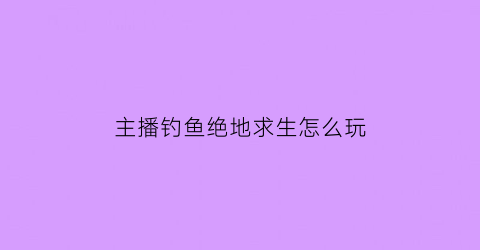 主播钓鱼绝地求生怎么玩